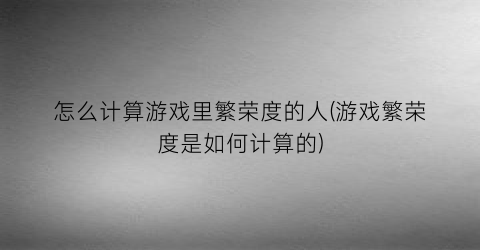 怎么计算游戏里繁荣度的人(游戏繁荣度是如何计算的)